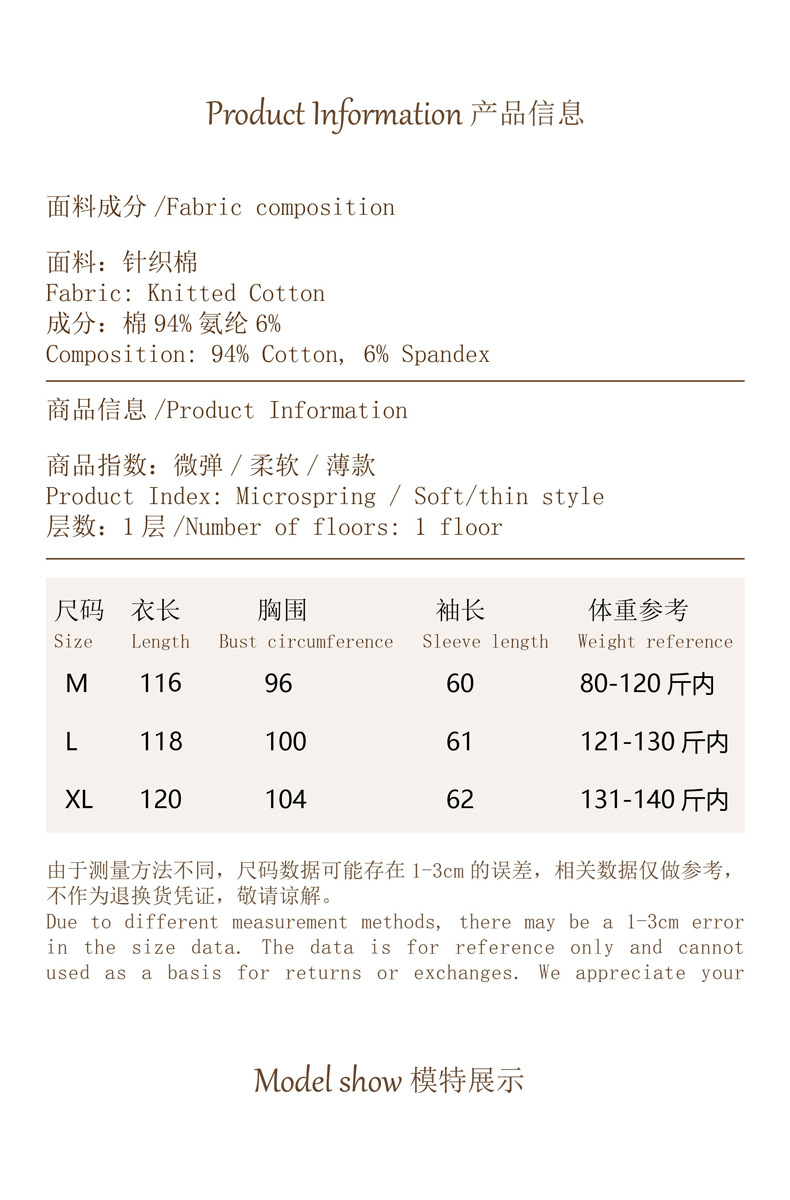 Product Information 产品信息

面料成分 /Fabric composition

面料：针织棉
Fabric: Knitted Cotton
成分：棉 94% 氨纶 6%
Composition: 94% Cotton, 6% Spandex

商品信息 /Product Information

商品指数：微弹 / 柔软 / 薄款
Product Index: Microspring / Soft/thin style
层数：1 层 /Number of floors: 1 floor

| 尺码 Size | 衣长 Length | 胸围 Bust circumference | 袖长 Sleeve length | 体重参考 Weight reference |
|---|---|---|---|---|
| M | 116 | 96 | 60 | 80-120 斤内 |
| L | 118 | 100 | 61 | 121-130 斤内 |
| XL | 120 | 104 | 62 | 131-140 斤内 |

由于测量方法不同，尺码数据可能存在 1-3cm 的误差，相关数据仅做参考，不作为退换货凭证，敬请谅解。
Due to different measurement methods, there may be a 1-3cm error in the size data. The data is for reference only and cannot used as a basis for returns or exchanges. We appreciate your

Model show 模特展示